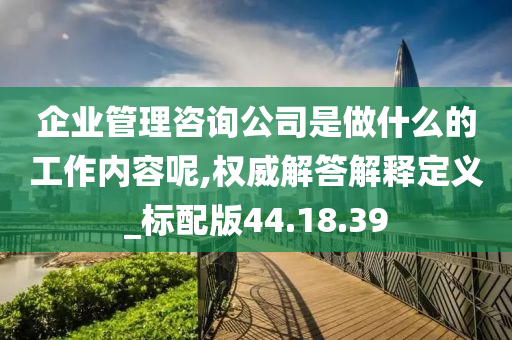 企业管理咨询公司是做什么的工作内容呢,权威解答解释定义_标配版44.18.39